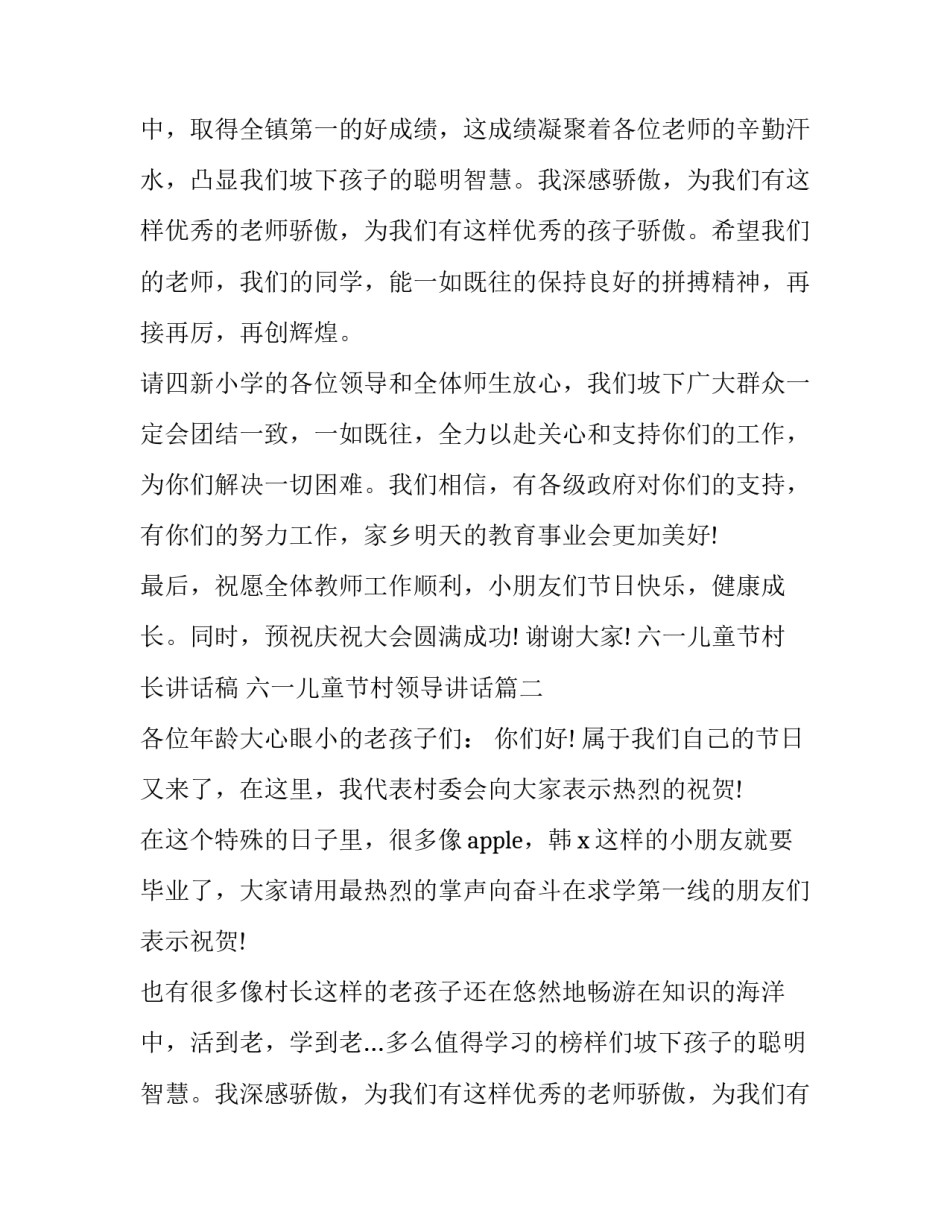 中，取得全镇第一的好成绩，这成绩凝聚着各位老师的辛勤汗水，凸显我们坡下孩子的聪明智慧。我深感骄傲，为我们有这样优秀的老师骄傲，为我们有这样优秀的孩子骄傲。希望我们的老师，我们的同学，能一如既往的保持良好的拼搏精神，再接再厉，再创辉煌。

请四新小学的各位领导和全体师生放心，我们坡下广大群众一定会团结一致，一如既往，全力以赴关心和支持你们的工作，为你们解决一切困难。我们相信，有各级政府对你们的支持，有你们的努力工作，家乡明天的教育事业会更加美好!

最后，祝愿全体教师工作顺利，小朋友们节日快乐，健康成长。同时，预祝庆祝大会圆满成功! 谢谢大家! 六一儿童节村长讲话稿 六一儿童节村领导讲话篇二

各位年龄大心眼小的老孩子们： 你们好! 属于我们自己的节日又来了，在这里，我代表村委会向大家表示热烈的祝贺!

在这个特殊的日子里，很多像 apple，韩 x 这样的小朋友就要毕业了，大家请用最热烈的掌声向奋斗在求学第一线的朋友们表示祝贺!

也有很多像村长这样的老孩子还在悠然地畅游在知识的海洋中，活到老，学到老...多么值得学习的榜样们坡下孩子的聪明智慧。我深感骄傲，为我们有这样优秀的老师骄傲，为我们有